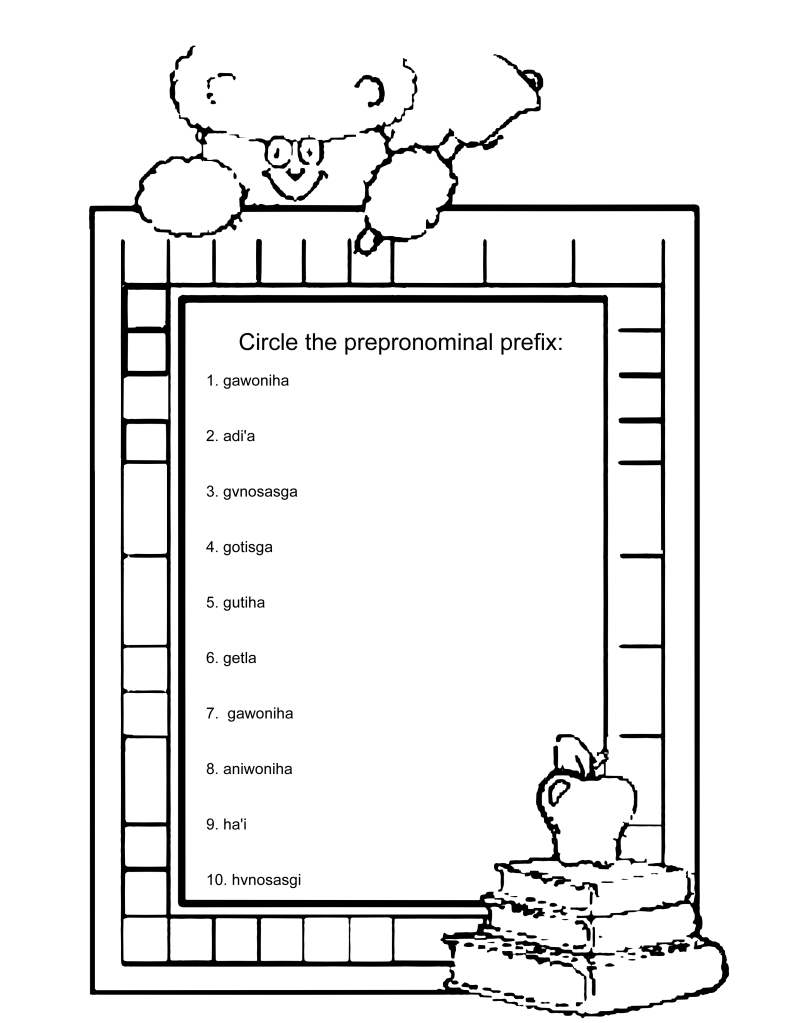 Circle the prepronominal prefix:

1. gawoniha

2. adi'a

3. gvnosasga

4. gotisga

5. gutiha

6. getla

7. gawoniha

8. aniwoniha

9. ha'i

10. hvnosasgi